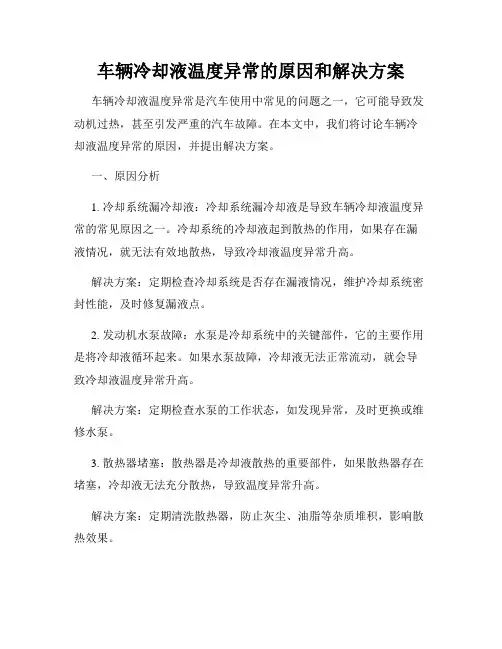 车辆冷却液温度异常的原因和解决方案

车辆冷却液温度异常是汽车使用中常见的问题之一，它可能导致发动机过热，甚至引发严重的汽车故障。在本文中，我们将讨论车辆冷却液温度异常的原因，并提出解决方案。

一、原因分析

1. 冷却系统漏冷却液：冷却系统漏冷却液是导致车辆冷却液温度异常的常见原因之一。冷却系统的冷却液起到散热的作用，如果存在漏液情况，就无法有效地散热，导致冷却液温度异常升高。

解决方案：定期检查冷却系统是否存在漏液情况，维护冷却系统密封性能，及时修复漏液点。

2. 发动机水泵故障：水泵是冷却系统中的关键部件，它的主要作用是将冷却液循环起来。如果水泵故障，冷却液无法正常流动，就会导致冷却液温度异常升高。

解决方案：定期检查水泵的工作状态，如发现异常，及时更换或维修水泵。

3. 散热器堵塞：散热器是冷却液散热的重要部件，如果散热器存在堵塞，冷却液无法充分散热，导致温度异常升高。

解决方案：定期清洗散热器，防止灰尘、油脂等杂质堆积，影响散热效果。